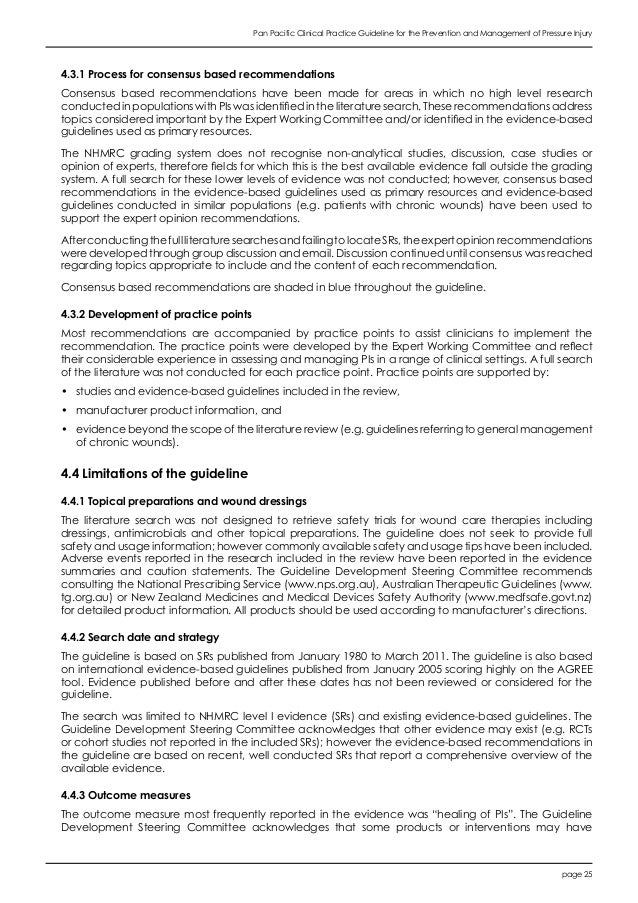 Pan Pacific Clinical Practice Guideline for the Prevention and Management of Pressure Injury

4.3.1 Process for consensus based recommendations

Consensus based recommendations have been made for areas in which no high level research conducted in populations with PIs was identified in the literature search. These recommendations address topics considered important by the Expert Working Committee and/or identified in the evidence-based guidelines used as primary resources.

The NHMRC grading system does not recognise non-analytical studies, discussion, case studies or opinion of experts, therefore fields for which this is the best available evidence fall outside the grading system. A full search for these lower levels of evidence was not conducted; however, consensus based recommendations in the evidence-based guidelines used as primary resources and evidence-based guidelines conducted in similar populations (e.g. patients with chronic wounds) have been used to support the expert opinion recommendations.

After conducting the full literature searches and failing to locate SRs, the expert opinion recommendations were developed through group discussion and email. Discussion continued until consensus was reached regarding topics appropriate to include and the content of each recommendation.

Consensus based recommendations are shaded in blue throughout the guideline.

4.3.2 Development of practice points

Most recommendations are accompanied by practice points to assist clinicians to implement the recommendation. The practice points were developed by the Expert Working Committee and reflect their considerable experience in assessing and managing PIs in a range of clinical settings. A full search of the literature was not conducted for each practice point. Practice points are supported by:

• studies and evidence-based guidelines included in the review,
• manufacturer product information, and
• evidence beyond the scope of the literature review (e.g. guidelines referring to general management of chronic wounds).

4.4 Limitations of the guideline

4.4.1 Topical preparations and wound dressings

The literature search was not designed to retrieve safety trials for wound care therapies including dressings, antimicrobials and other topical preparations. The guideline does not seek to provide full safety and usage information; however commonly available safety and usage tips have been included. Adverse events reported in the research included in the review have been reported in the evidence summaries and caution statements. The Guideline Development Steering Committee recommends consulting the National Prescribing Service (www.nps.org.au), Australian Therapeutic Guidelines (www.tg.org.au) or New Zealand Medicines and Medical Devices Safety Authority (www.medfsafe.govt.nz) for detailed product information. All products should be used according to manufacturer's directions.

4.4.2 Search date and strategy

The guideline is based on SRs published from January 1980 to March 2011. The guideline is also based on international evidence-based guidelines published from January 2005 scoring highly on the AGREE tool. Evidence published before and after these dates has not been reviewed or considered for the guideline.

The search was limited to NHMRC level I evidence (SRs) and existing evidence-based guidelines. The Guideline Development Steering Committee acknowledges that other evidence may exist (e.g. RCTs or cohort studies not reported in the included SRs); however the evidence-based recommendations in the guideline are based on recent, well conducted SRs that report a comprehensive overview of the available evidence.

4.4.3 Outcome measures

The outcome measure most frequently reported in the evidence was "healing of PIs". The Guideline Development Steering Committee acknowledges that some products or interventions may have

page 25